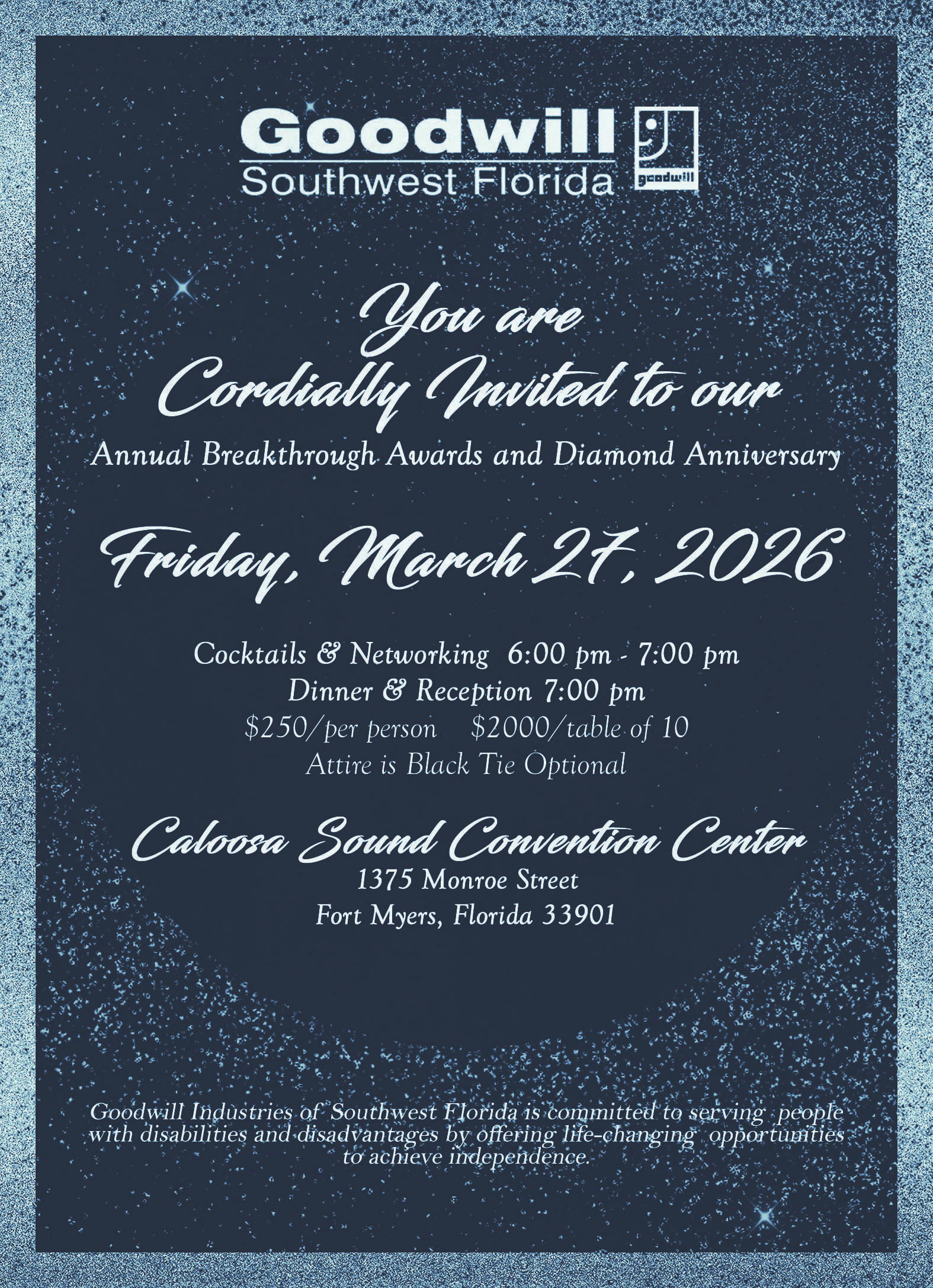 Goodwill
Southwest Florida

goodwill

You are
Cordially Invited to our

Annual Breakthrough Awards and Diamond Anniversary

Friday, March 27, 2026

Cocktails & Networking 6:00 pm - 7:00 pm
Dinner & Reception 7:00 pm
$250/per person $2000/table of 10
Attire is Black Tie Optional

Caloosa Sound Convention Center
1375 Monroe Street
Fort Myers, Florida 33901

Goodwill Industries of Southwest Florida is committed to serving people with disabilities and disadvantages by offering life-changing opportunities to achieve independence.